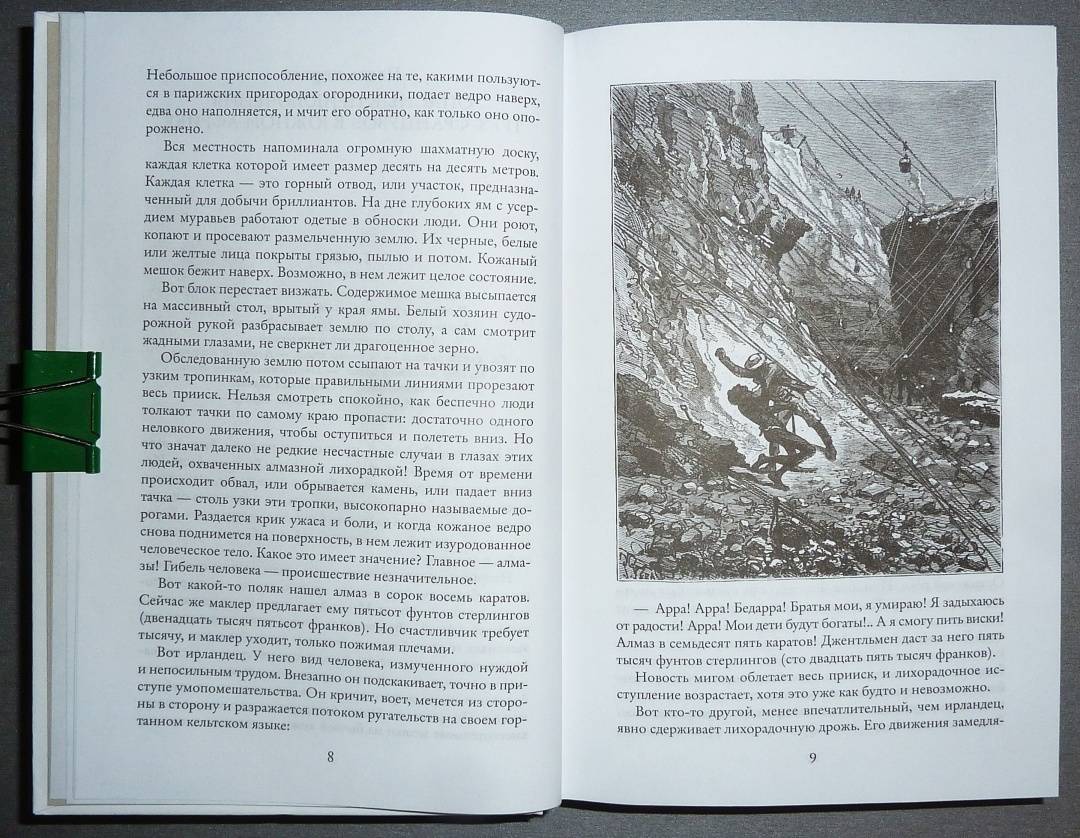 Небольшое приспособление, похожее на те, какими пользуются в парижских пригородах огородники, подает ведро наверх, едва оно наполняется, и мчит его обратно, как только оно опорожнено.

Вся местность напоминала огромную шахматную доску, каждая клетка которой имеет размер десять на десять метров. Каждая клетка — это горный отвод, или участок, предназначенный для добычи бриллиантов. На дне глубоких ям с усердием муравьев работают одетые в обноски люди. Они роют, копают и просевают размельченную землю. Их черные, белые или желтые лица покрыты грязью, пылью и потом. Кожаный мешок бежит наверх. Возможно, в нем лежит целое состояние.

Вот блок перестает визжать. Содержимое мешка высыпается на массивный стол, врытый у края ямы. Белый хозяин судорожной рукой разбрасывает землю по столу, а сам смотрит жадными глазами, не сверкнет ли драгоценное зерно.

Обследованную землю потом ссыпают на тачки и увозят по узким тропинкам, которые правильными линиями прорезают весь прииск. Нельзя смотреть спокойно, как беспечно люди толкают тачки по самому краю пропасти: достаточно одного неловкого движения, чтобы оступиться и полететь вниз. Но что значат далеко не редкие несчастные случаи в глазах этих людей, охваченных алмазной лихорадкой! Время от времени происходит обвал, или обрывается камень, или падает вниз тачка — столь узки эти тропки, высокопарно называемые дорогами. Раздается крик ужаса и боли, и когда кожаное ведро снова поднимется на поверхность, в нем лежит изуродованное человеческое тело. Какое это имеет значение? Главное — алмазы! Гибель человека — происшествие незначительное.

Вот какой-то поляк нашел алмаз в сорок восемь каратов. Сейчас же маклер предлагает ему пятьсот фунтов стерлингов (двенадцать тысяч пятьсот франков). Но счастливчик требует тысячу, и маклер уходит, только пожимая плечами.

Вот ирландец. У него вид человека, измученного нуждой и непосильным трудом. Внезапно он подскакивает, точно в приступе умопомешательства. Он кричит, воет, мечется из стороны в сторону и разражается потоком ругательств на своем гортанном кельтском языке:

8

— Арра! Арра! Бедарра! Братья мои, я умираю! Я задыхаюсь от радости! Арра! Мои дети будут богаты!.. А я смогу пить виски! Алмаз в семьдесят пять каратов! Джентльмен даст за него пять тысяч фунтов стерлингов (сто двадцать пять тысяч франков).

Новость мигом облетает весь прииск, и лихорадочное исступление возрастает, хотя это уже как будто и невозможно.

Вот кто-то другой, менее впечатлительный, чем ирландец, явно сдерживает лихорадочную дрожь. Его движения замедля-

9